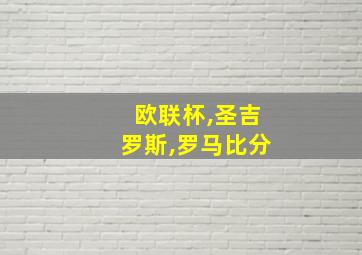 欧联杯,圣吉罗斯,罗马比分